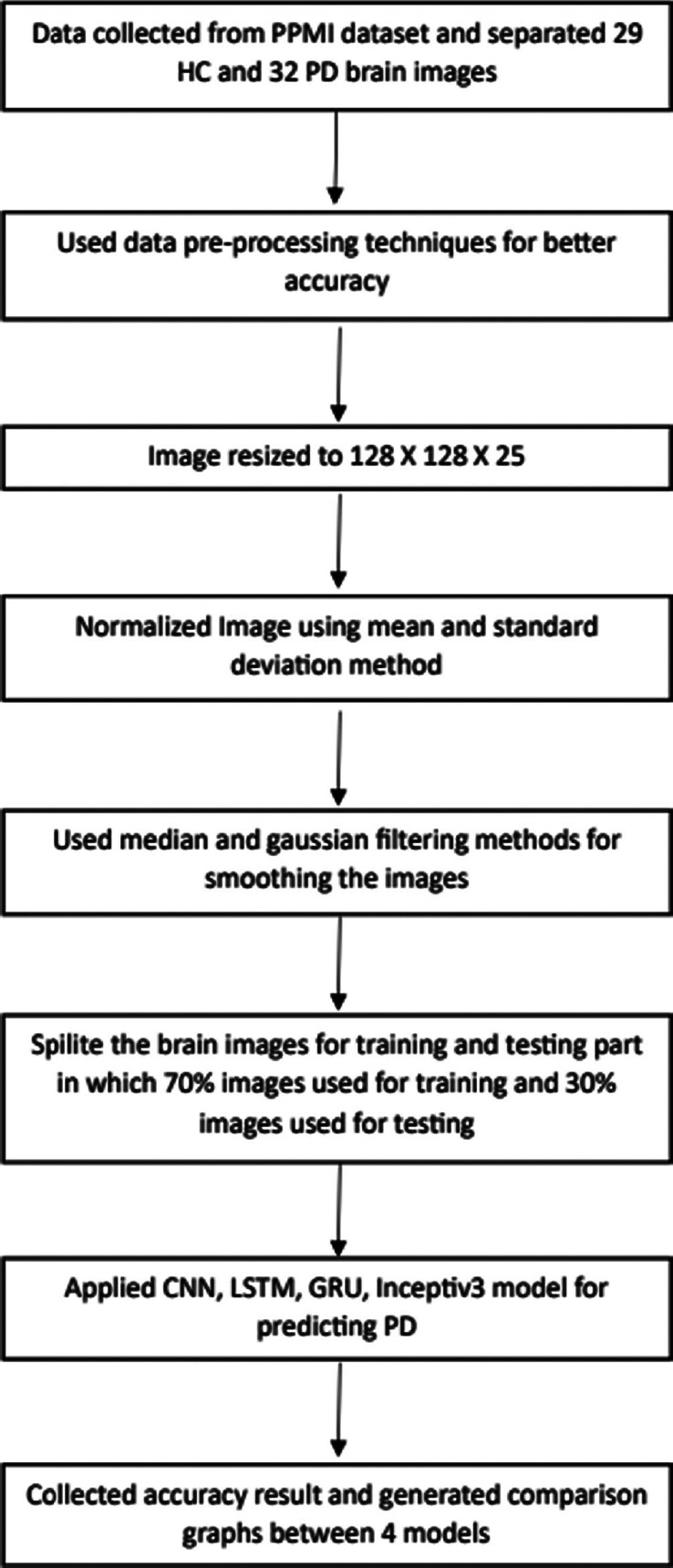 Data collected from PPMI dataset and separated 29 HC and 32 PD brain images

Used data pre-processing techniques for better accuracy

Image resized to 128 X 128 X 25

Normalized Image using mean and standard deviation method

Used median and gaussian filtering methods for smoothing the images

Spilite the brain images for training and testing part in which 70% images used for training and 30% images used for testing

Applied CNN, LSTM, GRU, Inceptiv3 model for predicting PD

Collected accuracy result and generated comparison graphs between 4 models